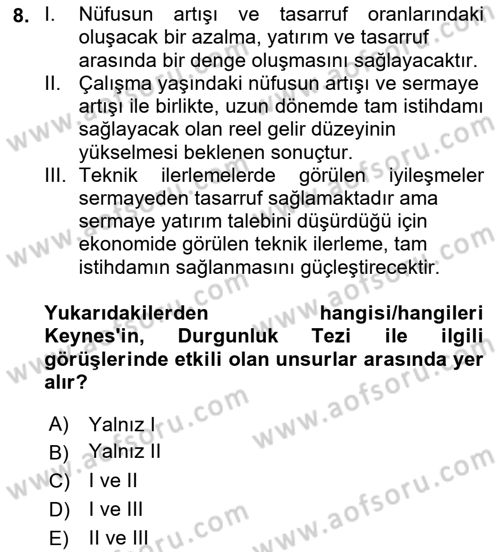 8. I. Nüfusun artışı ve tasarruf oranlarındaki oluşacak bir azalma, yatırım ve tasarruf arasında bir denge oluşmasını sağlayacaktır.
II. Çalışma yaşındaki nüfusun artışı ve sermaye artışı ile birlikte, uzun dönemde tam istihdamı sağlayacak olan reel gelir düzeyinin yükselmesi beklenen sonuçtur.
III. Teknik ilerlemelerde görülen iyileşmeler sermayeden tasarruf sağlamaktadır ama sermaye yatırım talebini düşürdüğü için ekonomide görülen teknik ilerleme, tam istihdamın sağlanmasını güçleştirecektir.

Yukarıdakilerden hangisi/hangileri Keynes'in, Durgunluk Tezi ile ilgili görüşlerinde etkili olan unsurlar arasında yer alır?

A) Yalnız I
B) Yalnız II
C) I ve II
D) I ve III
E) II ve III

www.aofsoru.com